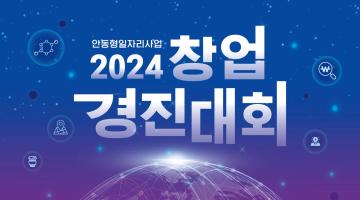 안동형일자리사업
2024 창업
경진대회